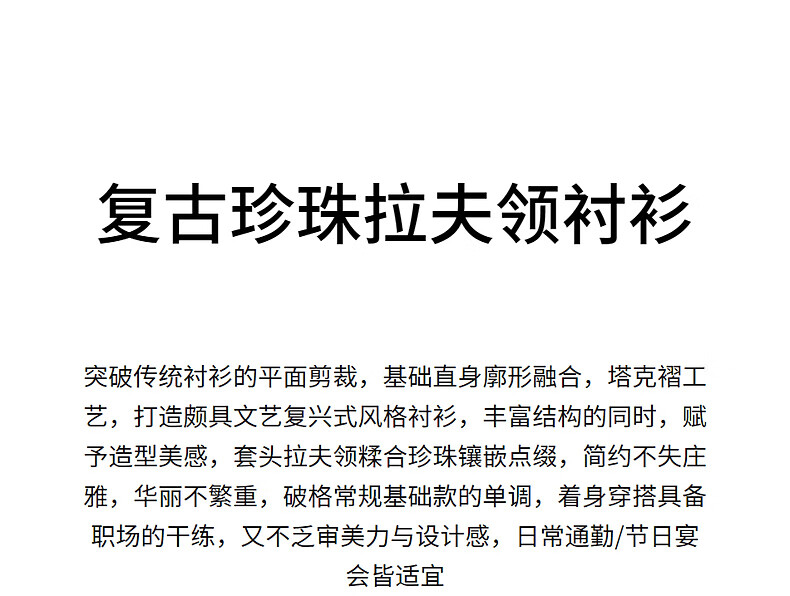 复古珍珠拉夫领衬衫

突破传统衬衫的平面剪裁，基础直身廓形融合，塔克褶工艺，打造颇具文艺复兴式风格衬衫，丰富结构的同时，赋予造型美感，套头拉夫领糅合珍珠镶嵌点缀，简约不失庄雅，华丽不繁重，破格常规基础款的单调，着身穿搭具备职场的干练，又不乏审美力与设计感，日常通勤/节日宴会皆适宜